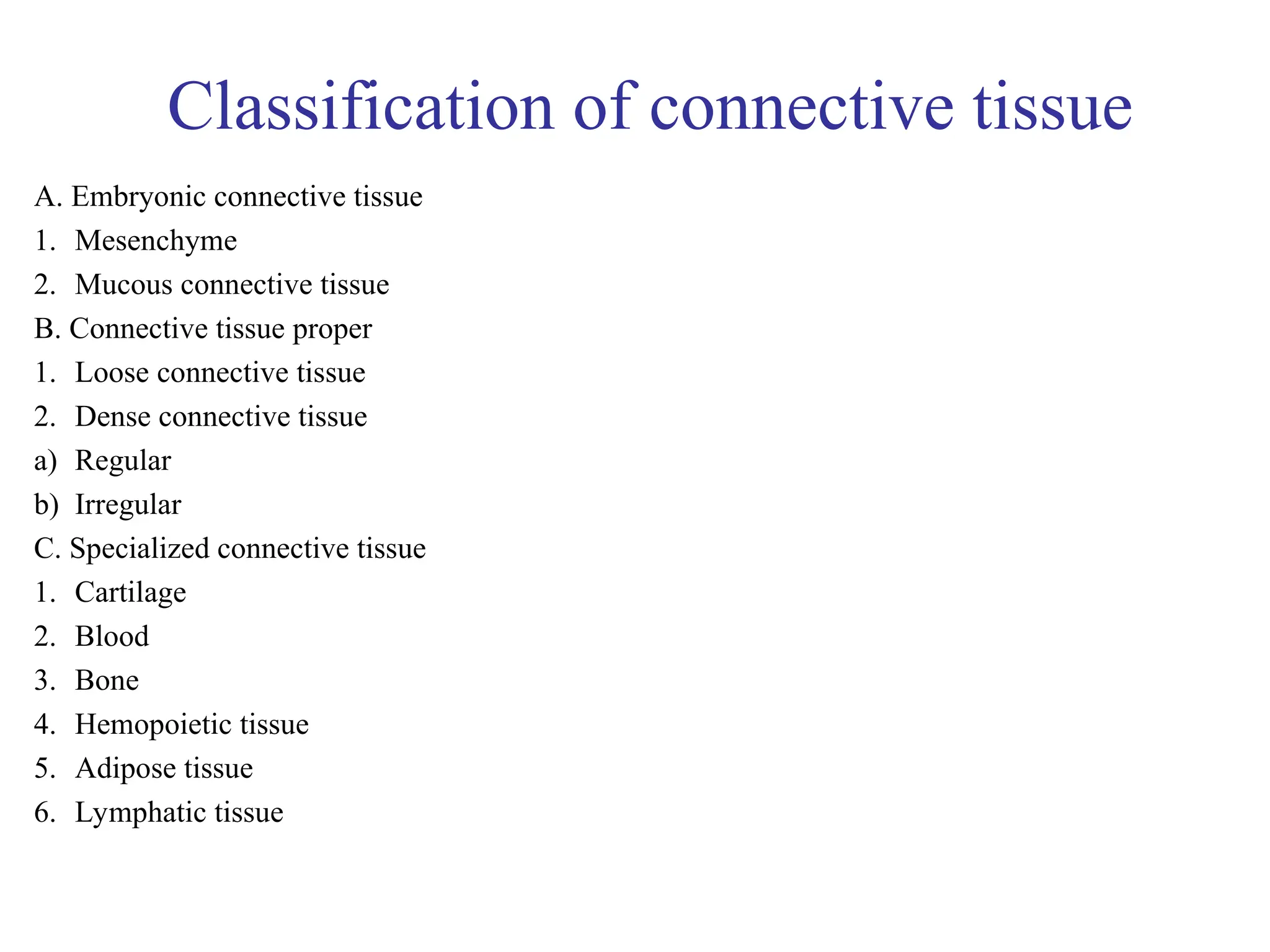 Classification of connective tissue

A. Embryonic connective tissue
1. Mesenchyme
2. Mucous connective tissue
B. Connective tissue proper
1. Loose connective tissue
2. Dense connective tissue
a) Regular
b) Irregular
C. Specialized connective tissue
1. Cartilage
2. Blood
3. Bone
4. Hemopoietic tissue
5. Adipose tissue
6. Lymphatic tissue